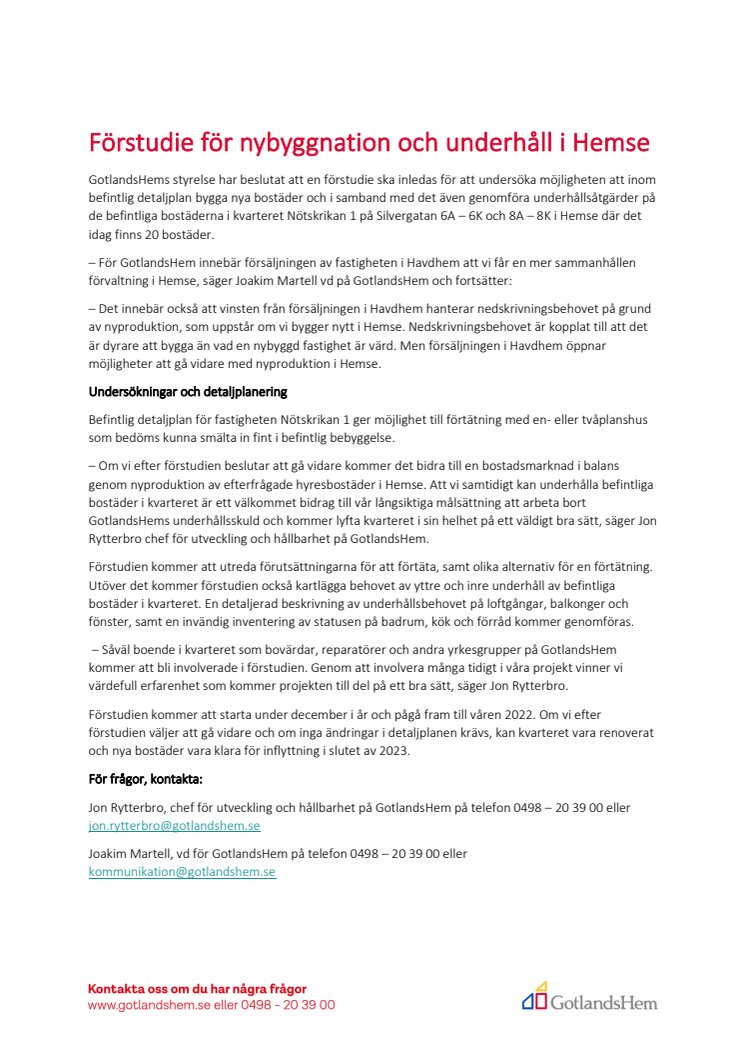 Förstudie för nybyggnation och underhåll i Hemse

GotlandsHems styrelse har beslutat att en förstudie ska inledas för att undersöka möjligheten att inom befintlig detaljplan bygga nya bostäder och i samband med det även genomföra underhållsåtgärder på de befintliga bostäderna i kvarteret Nötskrikan 1 på Silvergatan 6A – 6K och 8A – 8K i Hemse där det idag finns 20 bostäder.

– För GotlandsHem innebär försäljningen av fastigheten i Havdhem att vi får en mer sammanhållen förvaltning i Hemse, säger Joakim Martell vd på GotlandsHem och fortsätter:

– Det innebär också att vinsten från försäljningen i Havdhem hanterar nedskrivningsbehovet på grund av nyproduktion, som uppstår om vi bygger nytt i Hemse. Nedskrivningsbehovet är kopplat till att det är dyrare att bygga än vad en nybyggd fastighet är värd. Men försäljningen i Havdhem öppnar möjligheter att gå vidare med nyproduktion i Hemse.

Undersökningar och detaljplanering

Befintlig detaljplan för fastigheten Nötskrikan 1 ger möjlighet till förtätning med en- eller tvåplanshus som bedöms kunna smälta in fint i befintlig bebyggelse.

– Om vi efter förstudien beslutar att gå vidare kommer det bidra till en bostadsmarknad i balans genom nyproduktion av efterfrågade hyresbostäder i Hemse. Att vi samtidigt kan underhålla befintliga bostäder i kvarteret är ett välkommet bidrag till vår långsiktiga målsättning att arbeta bort GotlandsHems underhållsskuld och kommer lyfta kvarteret i sin helhet på ett väldigt bra sätt, säger Jon Rytterbro chef för utveckling och hållbarhet på GotlandsHem.

Förstudien kommer att utreda förutsättningarna för att förtäta, samt olika alternativ för en förtätning. Utöver det kommer förstudien också kartlägga behovet av yttre och inre underhåll av befintliga bostäder i kvarteret. En detaljerad beskrivning av underhållsbehovet på loftgångar, balkonger och fönster, samt en invändig inventering av statusen på badrum, kök och förråd kommer genomföras.

– Såväl boende i kvarteret som bovärdar, reparatörer och andra yrkesgrupper på GotlandsHem kommer att bli involverade i förstudien. Genom att involvera många tidigt i våra projekt vinner vi värdefull erfarenhet som kommer projekten till del på ett bra sätt, säger Jon Rytterbro.

Förstudien kommer att starta under december i år och pågå fram till våren 2022. Om vi efter förstudien väljer att gå vidare och om inga ändringar i detaljplanen krävs, kan kvarteret vara renoverat och nya bostäder vara klara för inflyttning i slutet av 2023.

För frågor, kontakta:

Jon Rytterbro, chef för utveckling och hållbarhet på GotlandsHem på telefon 0498 – 20 39 00 eller jon.rytterbro@gotlandshem.se

Joakim Martell, vd för GotlandsHem på telefon 0498 – 20 39 00 eller kommunikation@gotlandshem.se

Kontakta oss om du har några frågor
www.gotlandshem.se eller 0498 - 20 39 00

GotlandsHem